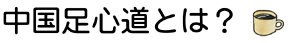 中国足心道とは？